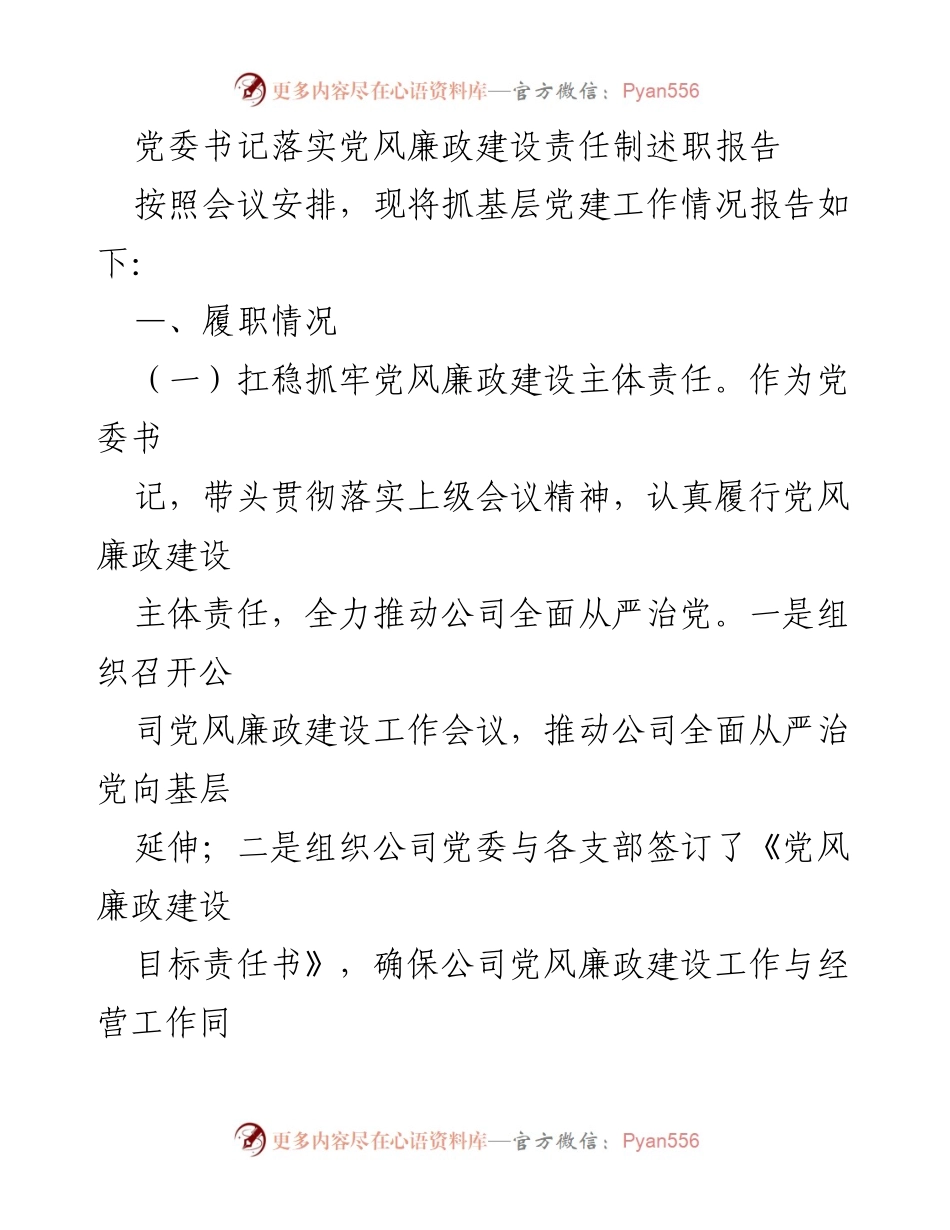 更多内容尽在心语资料库—官方微信：Pyan556

党委书记落实党风廉政建设责任制述职报告

按照会议安排，现将抓基层党建工作情况报告如下:

一、履职情况

（一）扛稳抓牢党风廉政建设主体责任。作为党委书

记，带头贯彻落实上级会议精神，认真履行党风廉政建设

主体责任，全力推动公司全面从严治党。一是组织召开公

司党风廉政建设工作会议，推动公司全面从严治党向基层

延伸；二是组织公司党委与各支部签订了《党风廉政建设

目标责任书》，确保公司党风廉政建设工作与经营工作同

更多内容尽在心语资料库—官方微信：Pyan556